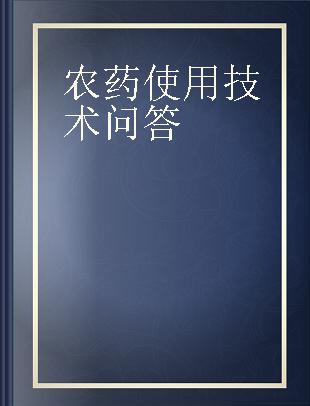 农药使用技术问答